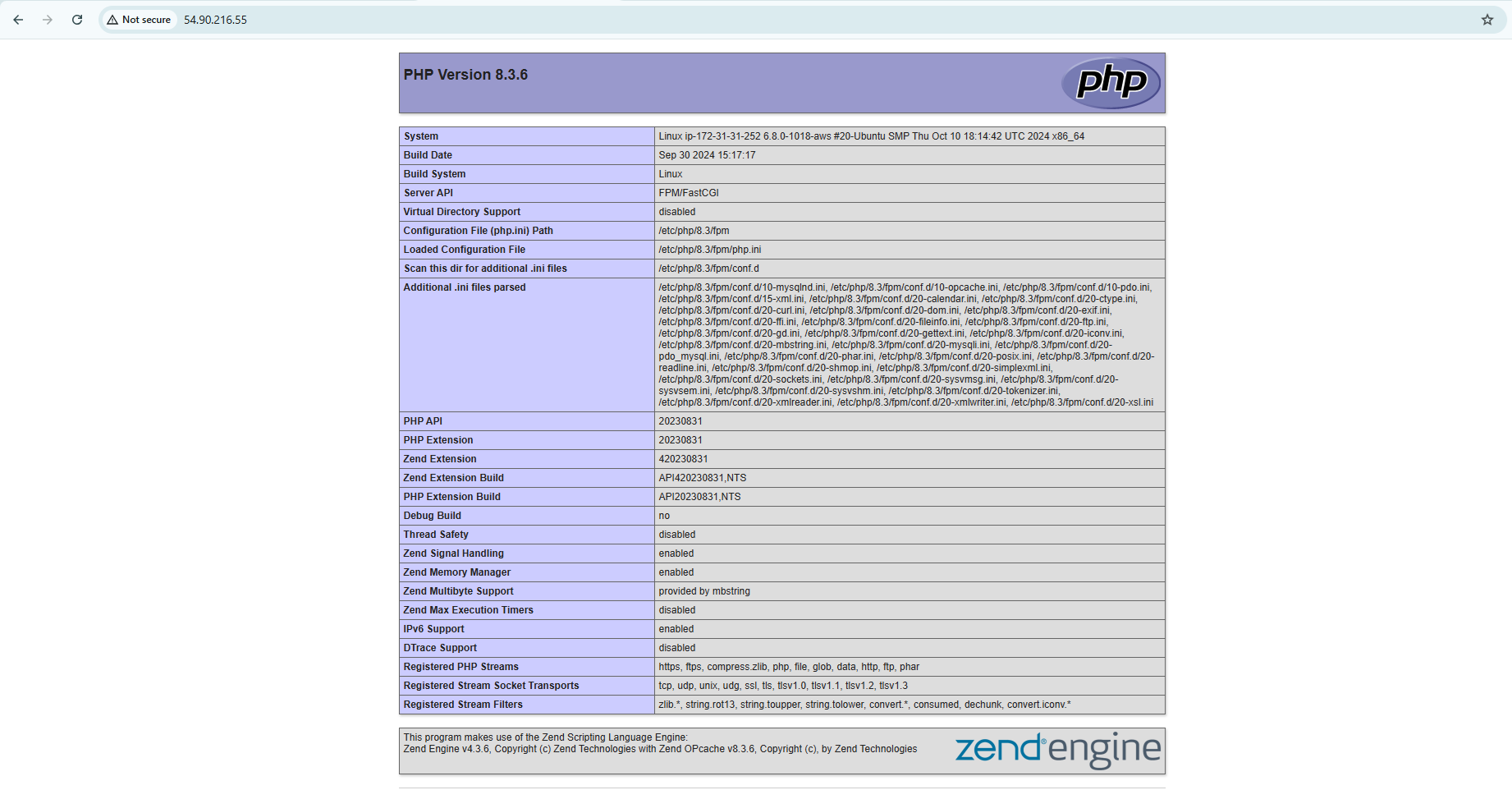 Not secure 54.90.216.55

PHP Version 8.3.6

php

| System | Linux ip-172-31-31-252 6.8.0-1018-aws #20-Ubuntu SMP Thu Oct 10 18:14:42 UTC 2024 x86_64 |
|---|---|
| Build Date | Sep 30 2024 15:17:17 |
| Build System | Linux |
| Server API | FPM/FastCGI |
| Virtual Directory Support | disabled |
| Configuration File (php.ini) Path | /etc/php/8.3/fpm |
| Loaded Configuration File | /etc/php/8.3/fpm/php.ini |
| Scan this dir for additional .ini files | /etc/php/8.3/fpm/conf.d |
| Additional .ini files parsed | /etc/php/8.3/fpm/conf.d/10-mysqlnd.ini, /etc/php/8.3/fpm/conf.d/10-opcache.ini, /etc/php/8.3/fpm/conf.d/10-pdo.ini, /etc/php/8.3/fpm/conf.d/15-xml.ini, /etc/php/8.3/fpm/conf.d/20-calendar.ini, /etc/php/8.3/fpm/conf.d/20-ctype.ini, /etc/php/8.3/fpm/conf.d/20-curl.ini, /etc/php/8.3/fpm/conf.d/20-dom.ini, /etc/php/8.3/fpm/conf.d/20-exif.ini, /etc/php/8.3/fpm/conf.d/20-ffi.ini, /etc/php/8.3/fpm/conf.d/20-fileinfo.ini, /etc/php/8.3/fpm/conf.d/20-ftp.ini, /etc/php/8.3/fpm/conf.d/20-gd.ini, /etc/php/8.3/fpm/conf.d/20-gettext.ini, /etc/php/8.3/fpm/conf.d/20-iconv.ini, /etc/php/8.3/fpm/conf.d/20-mbstring.ini, /etc/php/8.3/fpm/conf.d/20-mysqli.ini, /etc/php/8.3/fpm/conf.d/20-pdo_mysql.ini, /etc/php/8.3/fpm/conf.d/20-phar.ini, /etc/php/8.3/fpm/conf.d/20-posix.ini, /etc/php/8.3/fpm/conf.d/20-readline.ini, /etc/php/8.3/fpm/conf.d/20-shmop.ini, /etc/php/8.3/fpm/conf.d/20-simplexml.ini, /etc/php/8.3/fpm/conf.d/20-sockets.ini, /etc/php/8.3/fpm/conf.d/20-sysvmsg.ini, /etc/php/8.3/fpm/conf.d/20-sysvsem.ini, /etc/php/8.3/fpm/conf.d/20-sysvshm.ini, /etc/php/8.3/fpm/conf.d/20-tokenizer.ini, /etc/php/8.3/fpm/conf.d/20-xmlreader.ini, /etc/php/8.3/fpm/conf.d/20-xmlwriter.ini, /etc/php/8.3/fpm/conf.d/20-xsl.ini |
| PHP API | 20230831 |
| PHP Extension | 20230831 |
| Zend Extension | 420230831 |
| Zend Extension Build | API420230831,NTS |
| PHP Extension Build | API20230831,NTS |
| Debug Build | no |
| Thread Safety | disabled |
| Zend Signal Handling | enabled |
| Zend Memory Manager | enabled |
| Zend Multibyte Support | provided by mbstring |
| Zend Max Execution Timers | disabled |
| IPv6 Support | enabled |
| DTrace Support | disabled |
| Registered PHP Streams | https, ftps, compress.zlib, php, file, glob, data, http, ftp, phar |
| Registered Stream Socket Transports | tcp, udp, unix, udg, ssl, tls, tlsv1.0, tlsv1.1, tlsv1.2, tlsv1.3 |
| Registered Stream Filters | zlib.*, string.rot13, string.toupper, string.tolower, convert.*, consumed, dechunk, convert.iconv.* |

This program makes use of the Zend Scripting Language Engine:
Zend Engine v4.3.6, Copyright (c) Zend Technologies with Zend OPcache v8.3.6, Copyright (c), by Zend Technologies

zend engine